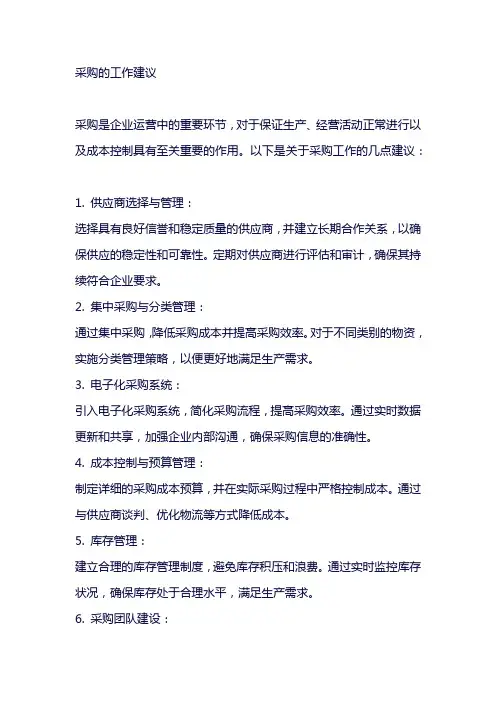 采购的工作建议

采购是企业运营中的重要环节，对于保证生产、经营活动正常进行以及成本控制具有至关重要的作用。以下是关于采购工作的几点建议：

1. 供应商选择与管理：
选择具有良好信誉和稳定质量的供应商，并建立长期合作关系，以确保供应的稳定性和可靠性。定期对供应商进行评估和审计，确保其持续符合企业要求。
2. 集中采购与分类管理：
通过集中采购，降低采购成本并提高采购效率。对于不同类别的物资，实施分类管理策略，以便更好地满足生产需求。
3. 电子化采购系统：
引入电子化采购系统，简化采购流程，提高采购效率。通过实时数据更新和共享，加强企业内部沟通，确保采购信息的准确性。
4. 成本控制与预算管理：
制定详细的采购成本预算，并在实际采购过程中严格控制成本。通过与供应商谈判、优化物流等方式降低成本。
5. 库存管理：
建立合理的库存管理制度，避免库存积压和浪费。通过实时监控库存状况，确保库存处于合理水平，满足生产需求。
6. 采购团队建设：